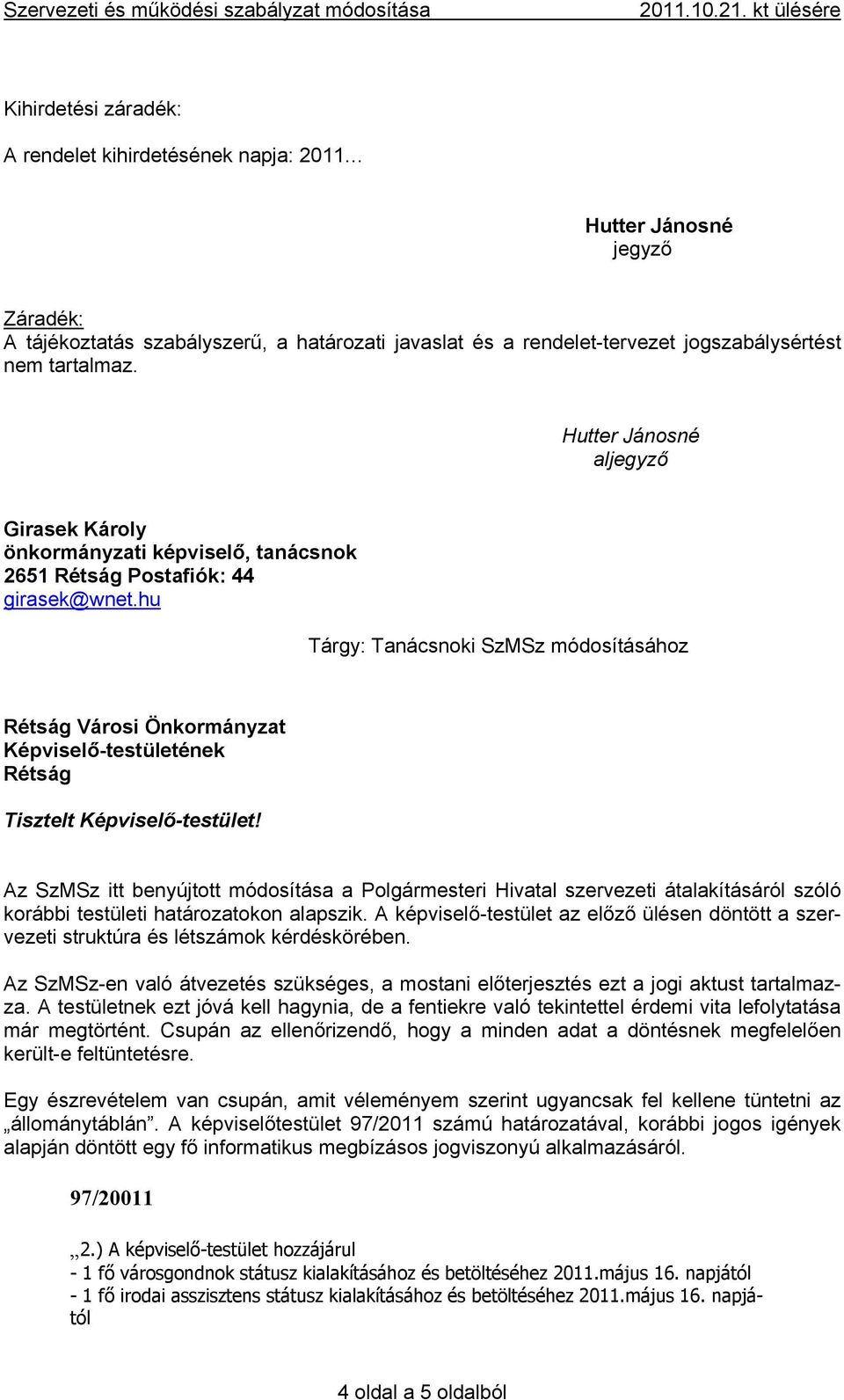 Szervezeti és működési szabályzat módosítása 2011.10.21. kt ülésére

Kihirdetési záradék:

A rendelet kihirdetésének napja: 2011…

Hutter Jánosné
jegyző

Záradék:
A tájékoztatás szabályszerű, a határozati javaslat és a rendelet-tervezet jogszabálysértést nem tartalmaz.

Hutter Jánosné
aljegyző

Girasek Károly
önkormányzati képviselő, tanácsnok
2651 Rétság Postafiók: 44
girasek@wnet.hu

Tárgy: Tanácsnoki SzMSz módosításához

Rétság Városi Önkormányzat
Képviselő-testületének
Rétság

Tisztelt Képviselő-testület!

Az SzMSz itt benyújtott módosítása a Polgármesteri Hivatal szervezeti átalakításáról szóló korábbi testületi határozatokon alapszik. A képviselő-testület az előző ülésen döntött a szervezeti struktúra és létszámok kérdéskörében.

Az SzMSz-en való átvezetés szükséges, a mostani előterjesztés ezt a jogi aktust tartalmazza. A testületnek ezt jóvá kell hagynia, de a fentiekre való tekintettel érdemi vita lefolytatása már megtörtént. Csupán az ellenőrizendő, hogy a minden adat a döntésnek megfelelően került-e feltüntetésre.

Egy észrevételem van csupán, amit véleményem szerint ugyancsak fel kellene tüntetni az „állománytáblán”. A képviselőtestület 97/2011 számú határozatával, korábbi jogos igények alapján döntött egy fő informatikus megbízásos jogviszonyú alkalmazásáról.

97/20011

„2.) A képviselő-testület hozzájárul
- 1 fő városgondnok státusz kialakításához és betöltéséhez 2011.május 16. napjától
- 1 fő irodai asszisztens státusz kialakításához és betöltéséhez 2011.május 16. napjától

4 oldal a 5 oldalból